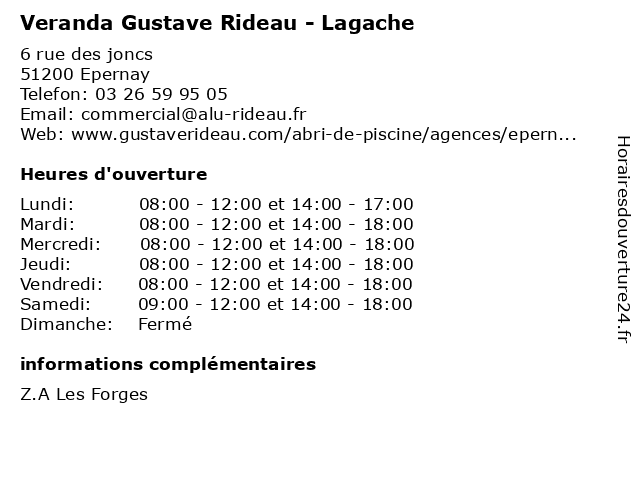 Veranda Gustave Rideau - Lagache

6 rue des joncs
51200 Epernay
Telefon: 03 26 59 95 05
Email: commercial@alu-rideau.fr
Web: www.gustaverideau.com/abri-de-piscine/agences/epern...

Heures d'ouverture

| | |
|---|---|
| Lundi: | 08:00 - 12:00 et 14:00 - 17:00 |
| Mardi: | 08:00 - 12:00 et 14:00 - 18:00 |
| Mercredi: | 08:00 - 12:00 et 14:00 - 18:00 |
| Jeudi: | 08:00 - 12:00 et 14:00 - 18:00 |
| Vendredi: | 08:00 - 12:00 et 14:00 - 18:00 |
| Samedi: | 09:00 - 12:00 et 14:00 - 18:00 |
| Dimanche: | Fermé |

informations complémentaires

Z.A Les Forges

Horairesdouverture24.fr